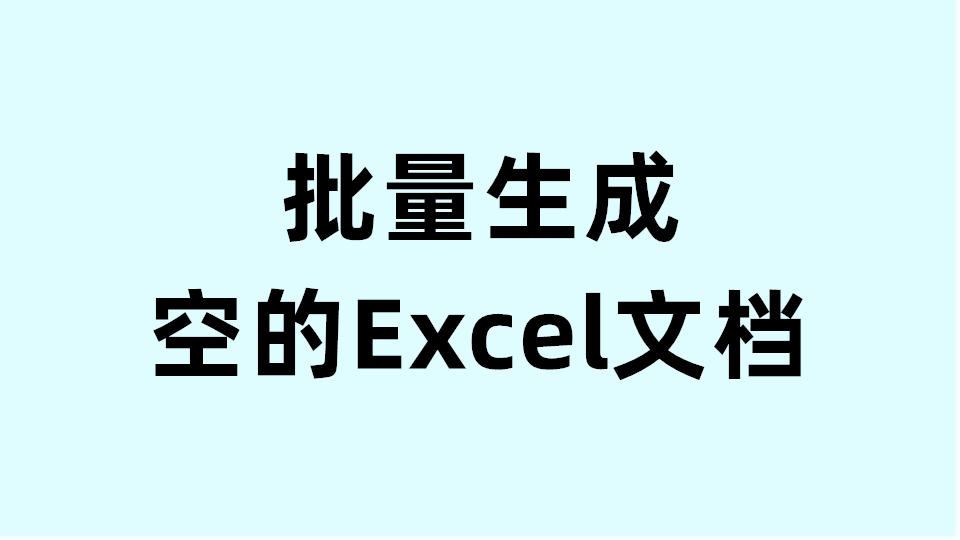 批量生成
空的Excel文档